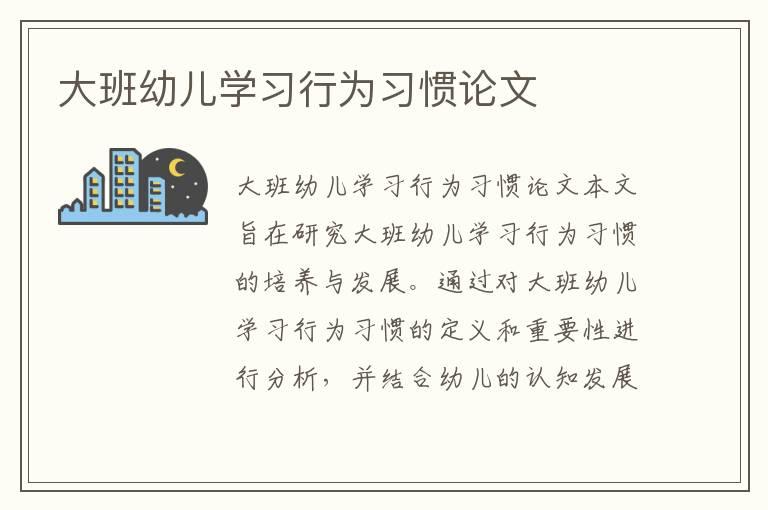 大班幼儿学习行为习惯论文

大班幼儿学习行为习惯论文本文旨在研究大班幼儿学习行为习惯的培养与发展。通过对大班幼儿学习行为习惯的定义和重要性进行分析，并结合幼儿的认知发展